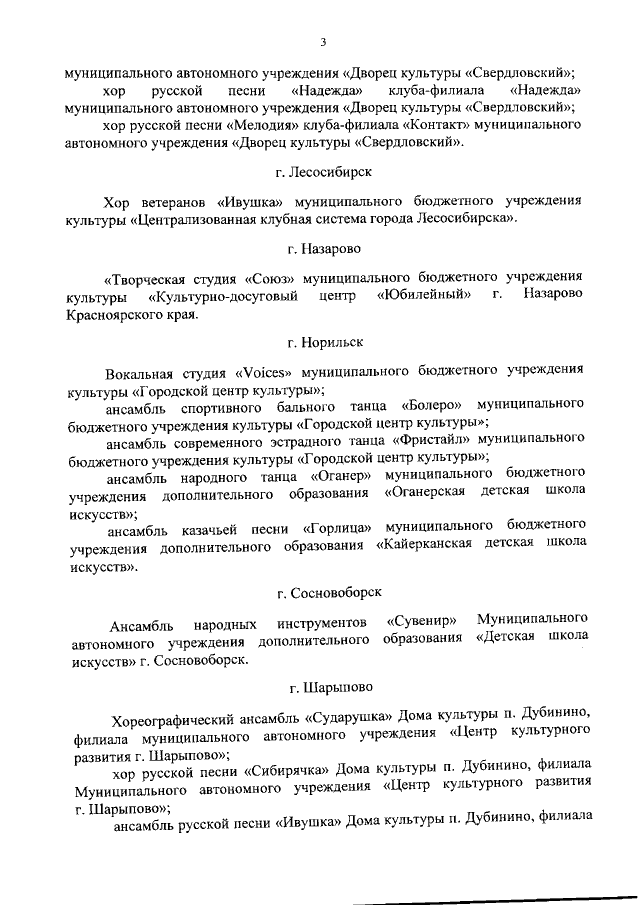 3

муниципального автономного учреждения «Дворец культуры «Свердловский»;

хор русской песни «Надежда» клуба-филиала «Надежда» муниципального автономного учреждения «Дворец культуры «Свердловский»;

хор русской песни «Мелодия» клуба-филиала «Контакт» муниципального автономного учреждения «Дворец культуры «Свердловский».

г. Лесосибирск

Хор ветеранов «Ивушка» муниципального бюджетного учреждения культуры «Централизованная клубная система города Лесосибирска».

г. Назарово

«Творческая студия «Союз» муниципального бюджетного учреждения культуры «Культурно-досуговый центр «Юбилейный» г. Назарово Красноярского края.

г. Норильск

Вокальная студия «Voices» муниципального бюджетного учреждения культуры «Городской центр культуры»;

ансамбль спортивного бального танца «Болеро» муниципального бюджетного учреждения культуры «Городской центр культуры»;

ансамбль современного эстрадного танца «Фристайл» муниципального бюджетного учреждения культуры «Городской центр культуры»;

ансамбль народного танца «Оганер» муниципального бюджетного учреждения дополнительного образования «Оганерская детская школа искусств»;

ансамбль казачьей песни «Горлица» муниципального бюджетного учреждения дополнительного образования «Кайерканская детская школа искусств».

г. Сосновоборск

Ансамбль народных инструментов «Сувенир» Муниципального автономного учреждения дополнительного образования «Детская школа искусств» г. Сосновоборск.

г. Шарыпово

Хореографический ансамбль «Сударушка» Дома культуры п. Дубинино, филиала муниципального автономного учреждения «Центр культурного развития г. Шарыпово»;

хор русской песни «Сибирячка» Дома культуры п. Дубинино, филиала Муниципального автономного учреждения «Центр культурного развития г. Шарыпово»;

ансамбль русской песни «Ивушка» Дома культуры п. Дубинино, филиала